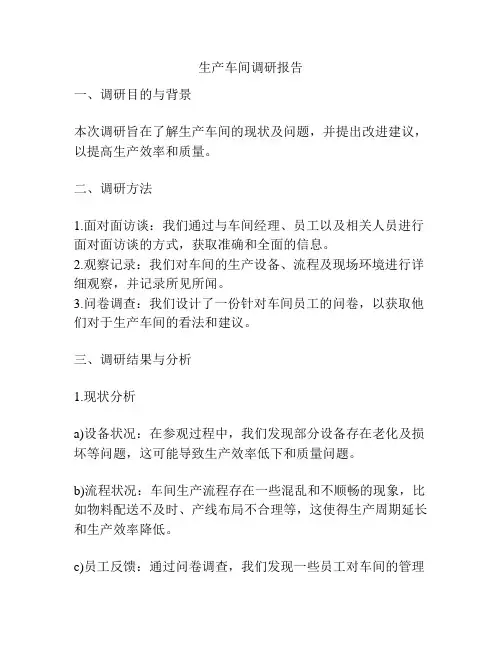 生产车间调研报告

一、调研目的与背景

本次调研旨在了解生产车间的现状及问题，并提出改进建议，以提高生产效率和质量。

二、调研方法

1.面对面访谈：我们通过与车间经理、员工以及相关人员进行面对面访谈的方式，获取准确和全面的信息。
2.观察记录：我们对车间的生产设备、流程及现场环境进行详细观察，并记录所见所闻。
3.问卷调查：我们设计了一份针对车间员工的问卷，以获取他们对于生产车间的看法和建议。

三、调研结果与分析

1.现状分析

a)设备状况：在参观过程中，我们发现部分设备存在老化及损坏等问题，这可能导致生产效率低下和质量问题。

b)流程状况：车间生产流程存在一些混乱和不顺畅的现象，比如物料配送不及时、产线布局不合理等，这使得生产周期延长和生产效率降低。

c)员工反馈：通过问卷调查，我们发现一些员工对车间的管理